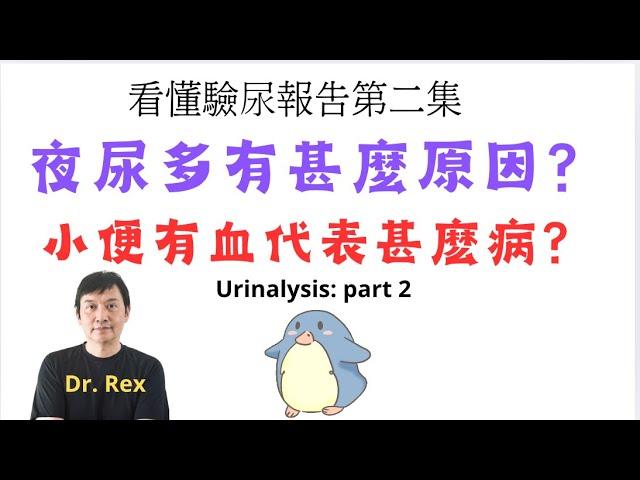 看懂驗尿報告第二集

夜尿多有甚麼原因？

小便有血代表甚麼病？

Urinalysis: part 2

Dr. Rex